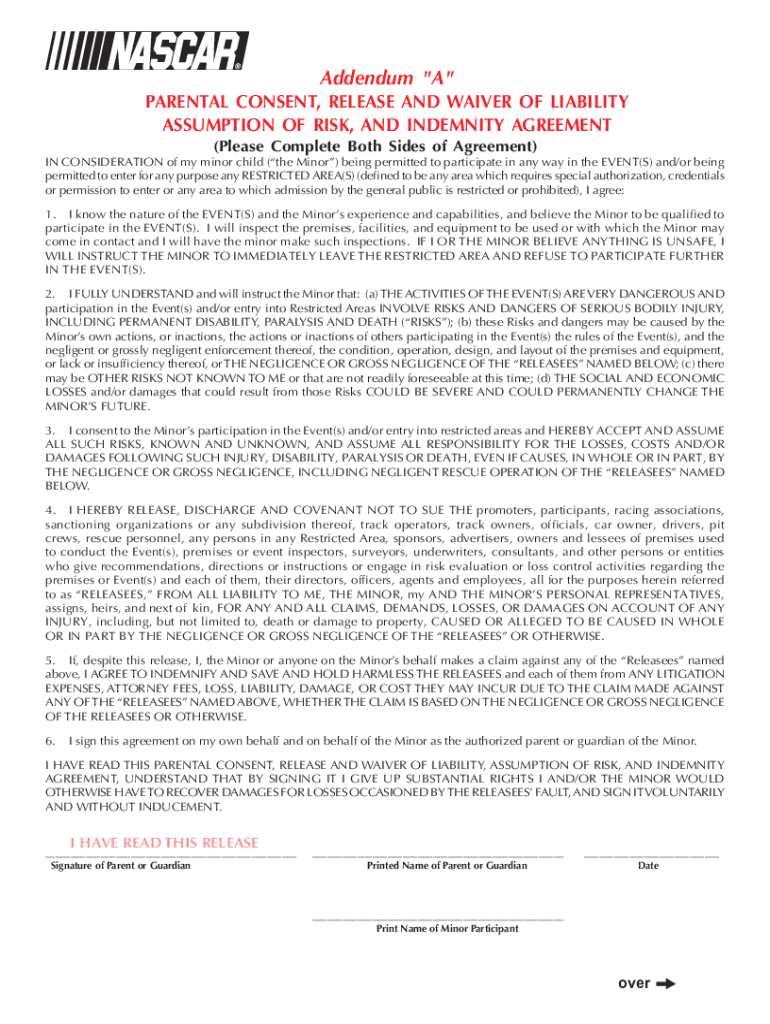 NASCAR®

Addendum "A"

PARENTAL CONSENT, RELEASE AND WAIVER OF LIABILITY ASSUMPTION OF RISK, AND INDEMNITY AGREEMENT

(Please Complete Both Sides of Agreement)

IN CONSIDERATION of my minor child ("the Minor") being permitted to participate in any way in the EVENT(S) and/or being permitted to enter for any purpose any RESTRICTED AREA(S) (defined to be any area which requires special authorization, credentials or permission to enter or any area to which admission by the general public is restricted or prohibited), I agree:

1. I know the nature of the EVENT(S) and the Minor's experience and capabilities, and believe the Minor to be qualified to participate in the EVENT(S). I will inspect the premises, facilities, and equipment to be used or with which the Minor may come in contact and I will have the minor make such inspections. IF I OR THE MINOR BELIEVE ANYTHING IS UNSAFE, I WILL INSTRUCT THE MINOR TO IMMEDIATELY LEAVE THE RESTRICTED AREA AND REFUSE TO PARTICIPATE FURTHER IN THE EVENT(S).

2. I FULLY UNDERSTAND and will instruct the Minor that: (a) THE ACTIVITIES OF THE EVENT(S) ARE VERY DANGEROUS AND participation in the Event(s) and/or entry into Restricted Areas INVOLVE RISKS AND DANGERS OF SERIOUS BODILY INJURY, INCLUDING PERMANENT DISABILITY, PARALYSIS AND DEATH ("RISKS"); (b) these Risks and dangers may be caused by the Minor's own actions, or inactions, the actions or inactions of others participating in the Event(s) the rules of the Event(s), and the negligent or grossly negligent enforcement thereof, the condition, operation, design, and layout of the premises and equipment, or lack or insufficiency thereof, or THE NEGLIGENCE OR GROSS NEGLIGENCE OF THE "RELEASEES" NAMED BELOW; (c) there may be OTHER RISKS NOT KNOWN TO ME or that are not readily foreseeable at this time; (d) THE SOCIAL AND ECONOMIC LOSSES and/or damages that could result from those Risks COULD BE SEVERE AND COULD PERMANENTLY CHANGE THE MINOR'S FUTURE.

3. I consent to the Minor's participation in the Event(s) and/or entry into restricted areas and HEREBY ACCEPT AND ASSUME ALL SUCH RISKS, KNOWN AND UNKNOWN, AND ASSUME ALL RESPONSIBILITY FOR THE LOSSES, COSTS AND/OR DAMAGES FOLLOWING SUCH INJURY, DISABILITY, PARALYSIS OR DEATH, EVEN IF CAUSES, IN WHOLE OR IN PART, BY THE NEGLIGENCE OR GROSS NEGLIGENCE, INCLUDING NEGLIGENT RESCUE OPERATION OF THE "RELEASEES" NAMED BELOW.

4. I HEREBY RELEASE, DISCHARGE AND COVENANT NOT TO SUE THE promoters, participants, racing associations, sanctioning organizations or any subdivision thereof, track operators, track owners, officials, car owner, drivers, pit crews, rescue personnel, any persons in any Restricted Area, sponsors, advertisers, owners and lessees of premises used to conduct the Event(s), premises or event inspectors, surveyors, underwriters, consultants, and other persons or entities who give recommendations, directions or instructions or engage in risk evaluation or loss control activities regarding the premises or Event(s) and each of them, their directors, officers, agents and employees, all for the purposes herein referred to as "RELEASEES," FROM ALL LIABILITY TO ME, THE MINOR, my AND THE MINOR'S PERSONAL REPRESENTATIVES, assigns, heirs, and next of kin, FOR ANY AND ALL CLAIMS, DEMANDS, LOSSES, OR DAMAGES ON ACCOUNT OF ANY INJURY, including, but not limited to, death or damage to property, CAUSED OR ALLEGED TO BE CAUSED IN WHOLE OR IN PART BY THE NEGLIGENCE OR GROSS NEGLIGENCE OF THE "RELEASEES" OR OTHERWISE.

5. If, despite this release, I, the Minor or anyone on the Minor's behalf makes a claim against any of the "Releasees" named above, I AGREE TO INDEMNIFY AND SAVE AND HOLD HARMLESS THE RELEASEES and each of them from ANY LITIGATION EXPENSES, ATTORNEY FEES, LOSS, LIABILITY, DAMAGE, OR COST THEY MAY INCUR DUE TO THE CLAIM MADE AGAINST ANY OF THE "RELEASEES" NAMED ABOVE, WHETHER THE CLAIM IS BASED ON THE NEGLIGENCE OR GROSS NEGLIGENCE OF THE RELEASEES OR OTHERWISE.

6. I sign this agreement on my own behalf and on behalf of the Minor as the authorized parent or guardian of the Minor.

I HAVE READ THIS PARENTAL CONSENT, RELEASE AND WAIVER OF LIABILITY, ASSUMPTION OF RISK, AND INDEMNITY AGREEMENT, UNDERSTAND THAT BY SIGNING IT I GIVE UP SUBSTANTIAL RIGHTS I AND/OR THE MINOR WOULD OTHERWISE HAVE TO RECOVER DAMAGES FOR LOSSES OCCASIONED BY THE RELEASEES' FAULT, AND SIGN IT VOLUNTARILY AND WITHOUT INDUCEMENT.

I HAVE READ THIS RELEASE

Signature of Parent or Guardian

Printed Name of Parent or Guardian

Date

Print Name of Minor Participant

over